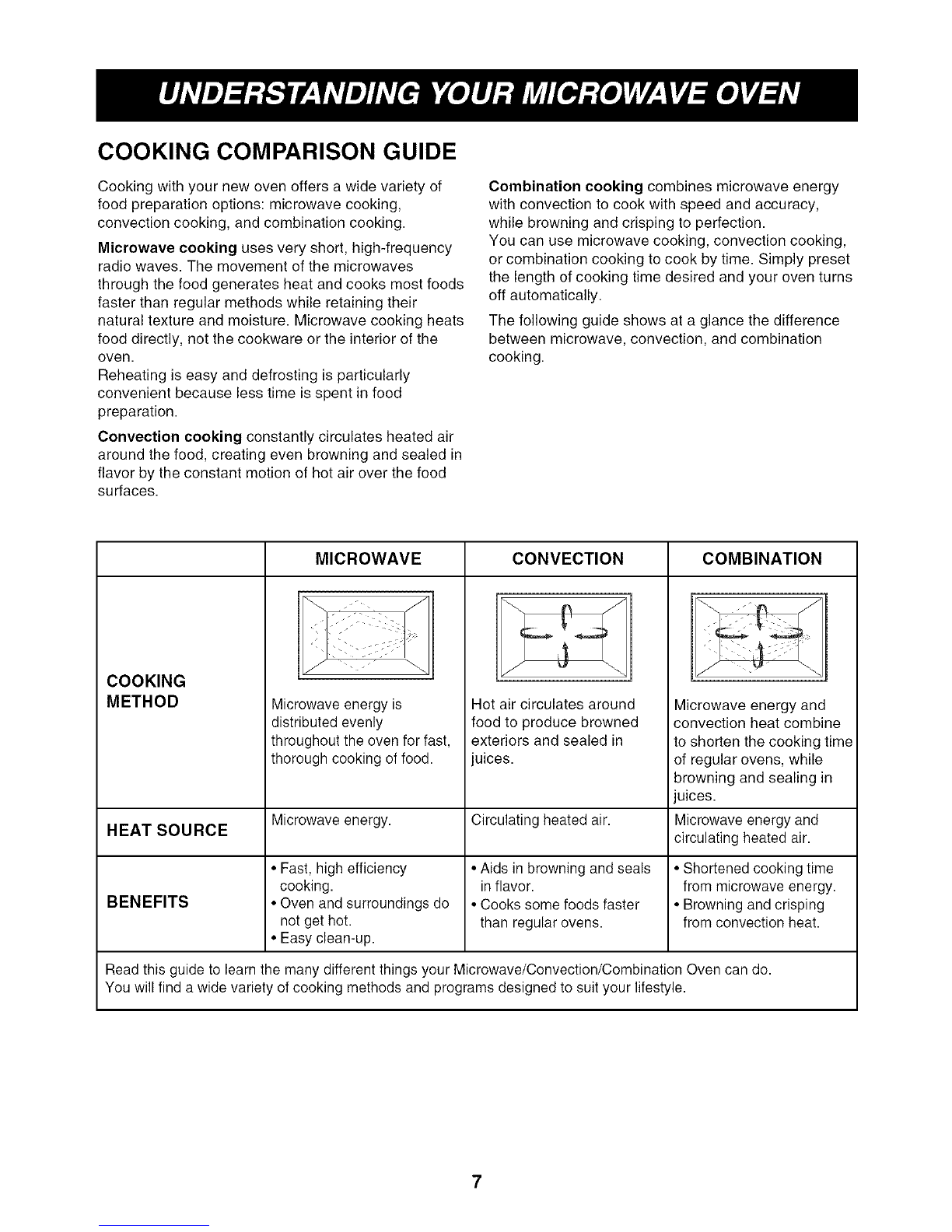 UNDERSTANDING YOUR MICROWAVE OVEN

COOKING COMPARISON GUIDE

Cooking with your new oven offers a wide variety of food preparation options: microwave cooking, convection cooking, and combination cooking.

Microwave cooking uses very short, high-frequency radio waves. The movement of the microwaves through the food generates heat and cooks most foods faster than regular methods while retaining their natural texture and moisture. Microwave cooking heats food directly, not the cookware or the interior of the oven.
Reheating is easy and defrosting is particularly convenient because less time is spent in food preparation.

Convection cooking constantly circulates heated air around the food, creating even browning and sealed in flavor by the constant motion of hot air over the food surfaces.

Combination cooking combines microwave energy with convection to cook with speed and accuracy, while browning and crisping to perfection.
You can use microwave cooking, convection cooking, or combination cooking to cook by time. Simply preset the length of cooking time desired and your oven turns off automatically.

The following guide shows at a glance the difference between microwave, convection, and combination cooking.

| | MICROWAVE | CONVECTION | COMBINATION |
|---|---|---|---|
| COOKING METHOD | Microwave energy is distributed evenly throughout the oven for fast, thorough cooking of food. | Hot air circulates around food to produce browned exteriors and sealed in juices. | Microwave energy and convection heat combine to shorten the cooking time of regular ovens, while browning and sealing in juices. |
| HEAT SOURCE | Microwave energy. | Circulating heated air. | Microwave energy and circulating heated air. |
| BENEFITS | • Fast, high efficiency cooking. • Oven and surroundings do not get hot. • Easy clean-up. | • Aids in browning and seals in flavor. • Cooks some foods faster than regular ovens. | • Shortened cooking time from microwave energy. • Browning and crisping from convection heat. |

Read this guide to learn the many different things your Microwave/Convection/Combination Oven can do.
You will find a wide variety of cooking methods and programs designed to suit your lifestyle.

7